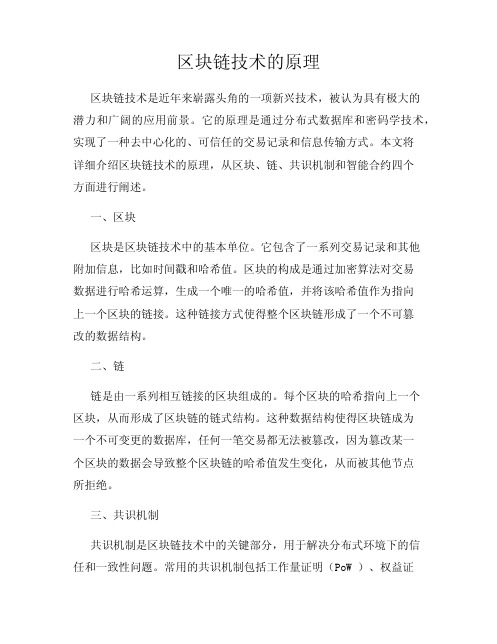 区块链技术的原理

区块链技术是近年来崭露头角的一项新兴技术，被认为具有极大的潜力和广阔的应用前景。它的原理是通过分布式数据库和密码学技术，实现了一种去中心化的、可信任的交易记录和信息传输方式。本文将详细介绍区块链技术的原理，从区块、链、共识机制和智能合约四个方面进行阐述。

一、区块

区块是区块链技术中的基本单位。它包含了一系列交易记录和其他附加信息，比如时间戳和哈希值。区块的构成是通过加密算法对交易数据进行哈希运算，生成一个唯一的哈希值，并将该哈希值作为指向上一个区块的链接。这种链接方式使得整个区块链形成了一个不可篡改的数据结构。

二、链

链是由一系列相互链接的区块组成的。每个区块的哈希指向上一个区块，从而形成了区块链的链式结构。这种数据结构使得区块链成为一个不可变更的数据库，任何一笔交易都无法被篡改，因为篡改某一个区块的数据会导致整个区块链的哈希值发生变化，从而被其他节点所拒绝。

三、共识机制

共识机制是区块链技术中的关键部分，用于解决分布式环境下的信任和一致性问题。常用的共识机制包括工作量证明（PoW ）、权益证